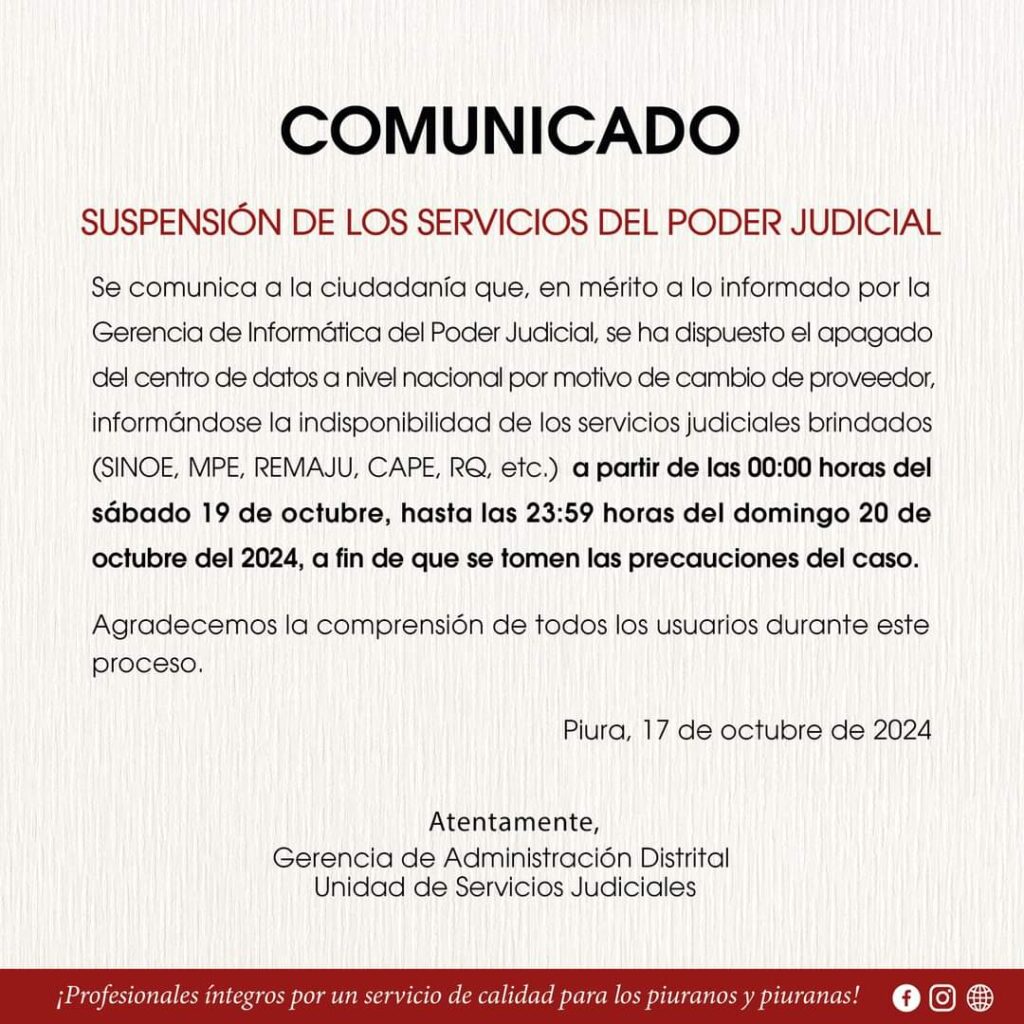 COMUNICADO

SUSPENSIÓN DE LOS SERVICIOS DEL PODER JUDICIAL

Se comunica a la ciudadanía que, en mérito a lo informado por la Gerencia de Informática del Poder Judicial, se ha dispuesto el apagado del centro de datos a nivel nacional por motivo de cambio de proveedor, informándose la indisponibilidad de los servicios judiciales brindados (SINOE, MPE, REMAJU, CAPE, RQ, etc.) a partir de las 00:00 horas del sábado 19 de octubre, hasta las 23:59 horas del domingo 20 de octubre del 2024, a fin de que se tomen las precauciones del caso.

Agradecemos la comprensión de todos los usuarios durante este proceso.

Piura, 17 de octubre de 2024

Atentamente,
Gerencia de Administración Distrital
Unidad de Servicios Judiciales

¡Profesionales íntegros por un servicio de calidad para los piuranos y piuranas!